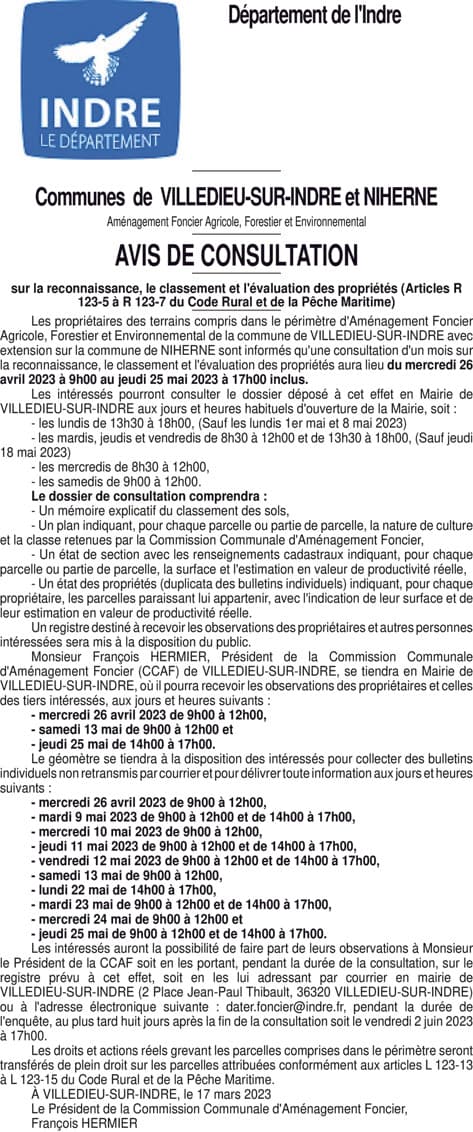 Département de l'Indre

INDRE
LE DÉPARTEMENT

Communes de VILLEDIEU-SUR-INDRE et NIHERNE

Aménagement Foncier Agricole, Forestier et Environnemental

AVIS DE CONSULTATION

sur la reconnaissance, le classement et l'évaluation des propriétés (Articles R 123-5 à R 123-7 du Code Rural et de la Pêche Maritime)

Les propriétaires des terrains compris dans le périmètre d'Aménagement Foncier Agricole, Forestier et Environnemental de la commune de VILLEDIEU-SUR-INDRE avec extension sur la commune de NIHERNE sont informés qu'une consultation d'un mois sur la reconnaissance, le classement et l'évaluation des propriétés aura lieu du mercredi 26 avril 2023 à 9h00 au jeudi 25 mai 2023 à 17h00 inclus.

Les intéressés pourront consulter le dossier déposé à cet effet en Mairie de VILLEDIEU-SUR-INDRE aux jours et heures habituels d'ouverture de la Mairie, soit :
- les lundis de 13h30 à 18h00, (Sauf les lundis 1er mai et 8 mai 2023)
- les mardis, jeudis et vendredis de 8h30 à 12h00 et de 13h30 à 18h00, (Sauf jeudi 18 mai 2023)
- les mercredis de 8h30 à 12h00,
- les samedis de 9h00 à 12h00.

Le dossier de consultation comprendra :
- Un mémoire explicatif du classement des sols,
- Un plan indiquant, pour chaque parcelle ou partie de parcelle, la nature de culture et la classe retenues par la Commission Communale d'Aménagement Foncier,
- Un état de section avec les renseignements cadastraux indiquant, pour chaque parcelle ou partie de parcelle, la surface et l'estimation en valeur de productivité réelle,
- Un état des propriétés (duplicata des bulletins individuels) indiquant, pour chaque propriétaire, les parcelles paraissant lui appartenir, avec l'indication de leur surface et de leur estimation en valeur de productivité réelle.

Un registre destiné à recevoir les observations des propriétaires et autres personnes intéressées sera mis à la disposition du public.

Monsieur François HERMIER, Président de la Commission Communale d'Aménagement Foncier (CCAF) de VILLEDIEU-SUR-INDRE, se tiendra en Mairie de VILLEDIEU-SUR-INDRE, où il pourra recevoir les observations des propriétaires et celles des tiers intéressés, aux jours et heures suivants :
- mercredi 26 avril 2023 de 9h00 à 12h00,
- samedi 13 mai de 9h00 à 12h00 et
- jeudi 25 mai de 14h00 à 17h00.

Le géomètre se tiendra à la disposition des intéressés pour collecter des bulletins individuels non retransmis par courrier et pour délivrer toute information aux jours et heures suivants :
- mercredi 26 avril 2023 de 9h00 à 12h00,
- mardi 9 mai 2023 de 9h00 à 12h00 et de 14h00 à 17h00,
- mercredi 10 mai 2023 de 9h00 à 12h00,
- jeudi 11 mai 2023 de 9h00 à 12h00 et de 14h00 à 17h00,
- vendredi 12 mai 2023 de 9h00 à 12h00 et de 14h00 à 17h00,
- samedi 13 mai de 9h00 à 12h00,
- lundi 22 mai de 14h00 à 17h00,
- mardi 23 mai de 9h00 à 12h00 et de 14h00 à 17h00,
- mercredi 24 mai de 9h00 à 12h00 et
- jeudi 25 mai de 9h00 à 12h00 et de 14h00 à 17h00.

Les intéressés auront la possibilité de faire part de leurs observations à Monsieur le Président de la CCAF soit en les portant, pendant la durée de la consultation, sur le registre prévu à cet effet, soit en les lui adressant par courrier en mairie de VILLEDIEU-SUR-INDRE (2 Place Jean-Paul Thibault, 36320 VILLEDIEU-SUR-INDRE) ou à l'adresse électronique suivante : dater.foncier@indre.fr, pendant la durée de l'enquête, au plus tard huit jours après la fin de la consultation soit le vendredi 2 juin 2023 à 17h00.

Les droits et actions réels grevant les parcelles comprises dans le périmètre seront transférés de plein droit sur les parcelles attribuées conformément aux articles L 123-13 à L 123-15 du Code Rural et de la Pêche Maritime.

À VILLEDIEU-SUR-INDRE, le 17 mars 2023
Le Président de la Commission Communale d'Aménagement Foncier,
François HERMIER